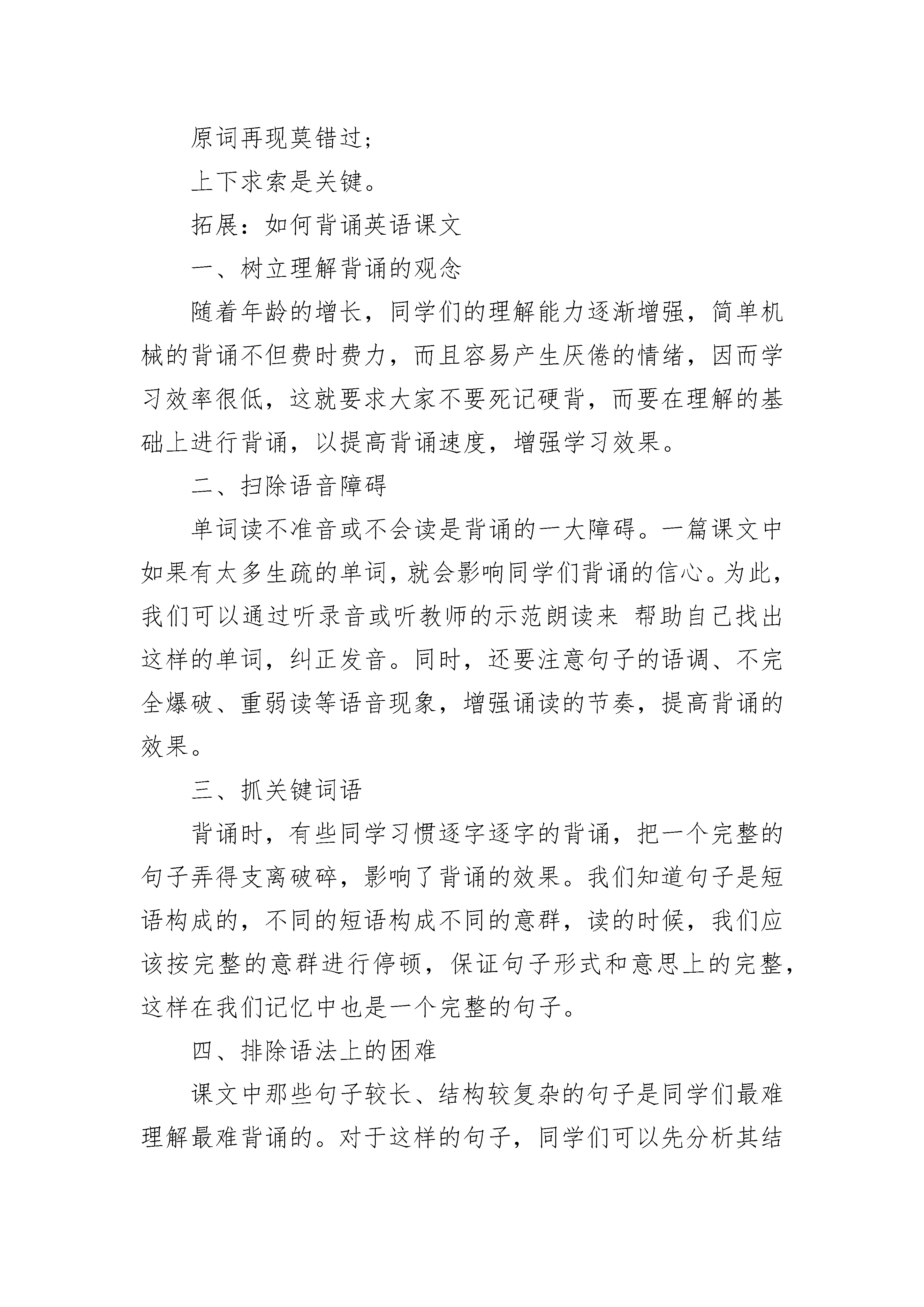 原词再现莫错过;

上下求索是关键。

拓展：如何背诵英语课文

一、树立理解背诵的观念

随着年龄的增长，同学们的理解能力逐渐增强，简单机械的背诵不但费时费力，而且容易产生厌倦的情绪，因而学习效率很低，这就要求大家不要死记硬背，而要在理解的基础上进行背诵，以提高背诵速度，增强学习效果。

二、扫除语音障碍

单词读不准音或不会读是背诵的一大障碍。一篇课文中如果有太多生疏的单词，就会影响同学们背诵的信心。为此，我们可以通过听录音或听教师的示范朗读来 帮助自己找出这样的单词，纠正发音。同时，还要注意句子的语调、不完全爆破、重弱读等语音现象，增强诵读的节奏，提高背诵的效果。

三、抓关键词语

背诵时，有些同学习惯逐字逐字的背诵，把一个完整的句子弄得支离破碎，影响了背诵的效果。我们知道句子是短语构成的，不同的短语构成不同的意群，读的时候，我们应该按完整的意群进行停顿，保证句子形式和意思上的完整，这样在我们记忆中也是一个完整的句子。

四、排除语法上的困难

课文中那些句子较长、结构较复杂的句子是同学们最难理解最难背诵的。对于这样的句子，同学们可以先分析其结